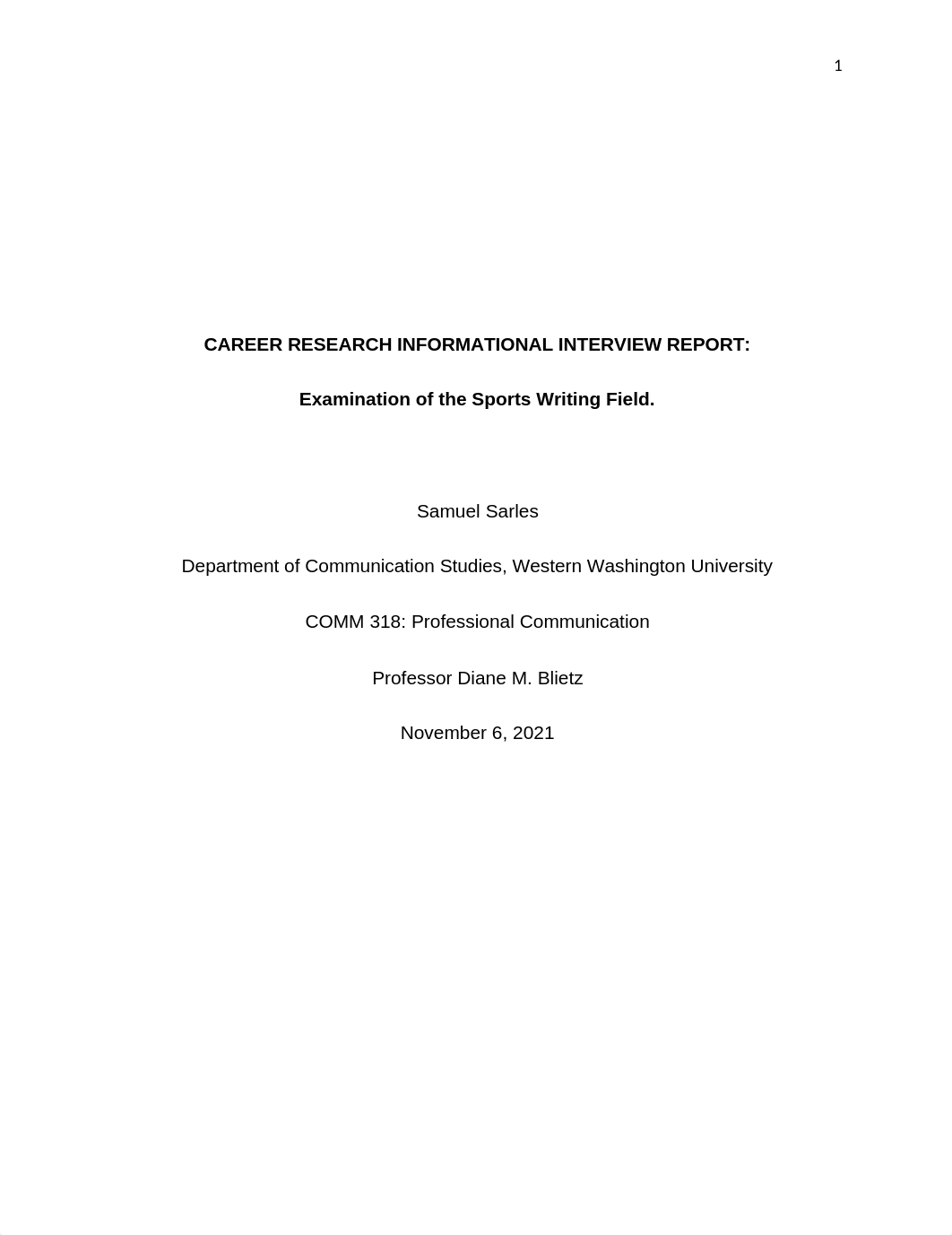 1

CAREER RESEARCH INFORMATIONAL INTERVIEW REPORT:

Examination of the Sports Writing Field.

Samuel Sarles

Department of Communication Studies, Western Washington University

COMM 318: Professional Communication

Professor Diane M. Blietz

November 6, 2021